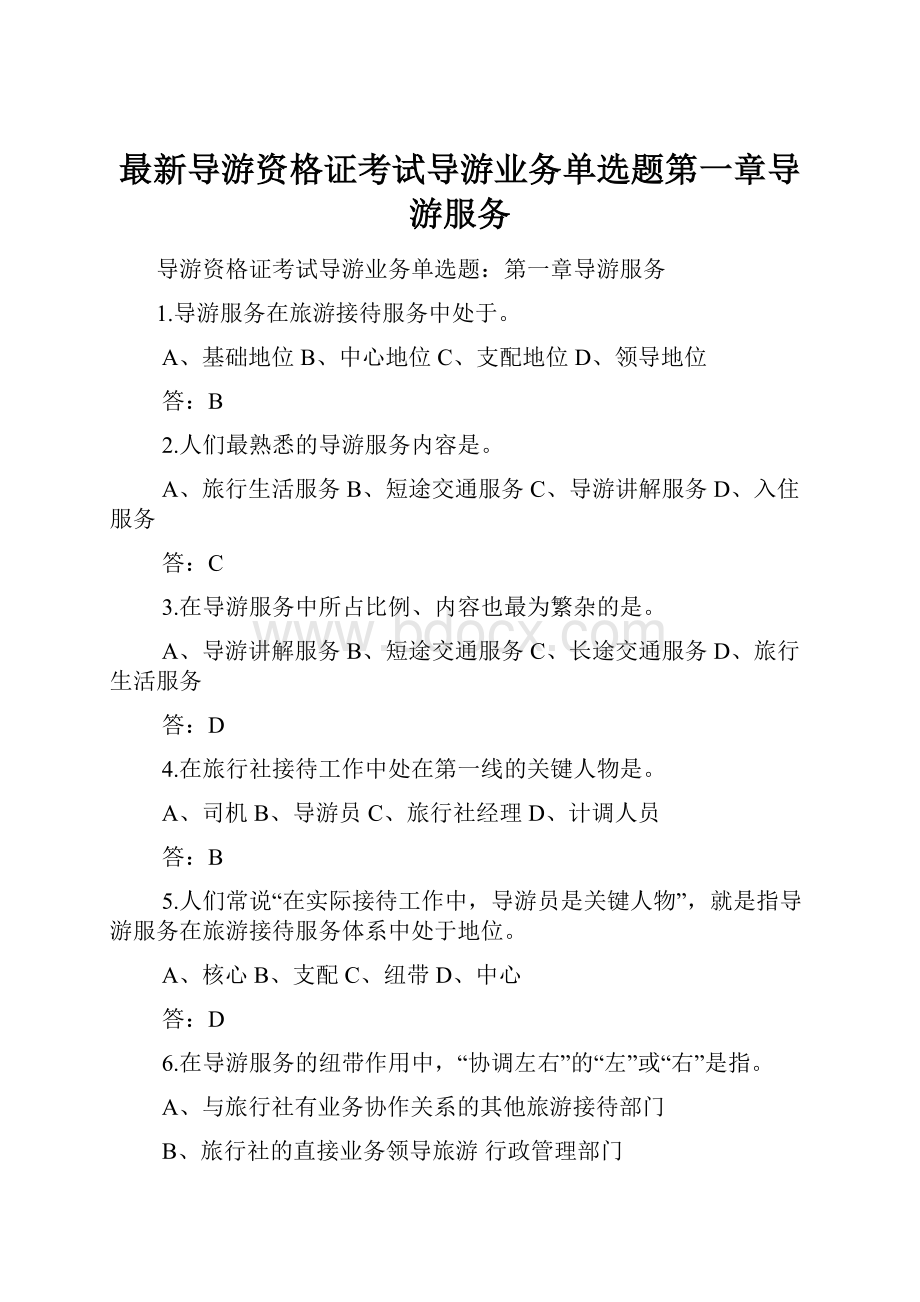 最新导游资格证考试导游业务单选题第一章导游服务

导游资格证考试导游业务单选题：第一章导游服务

1.导游服务在旅游接待服务中处于。

A、基础地位 B、中心地位 C、支配地位 D、领导地位

答：B

2.人们最熟悉的导游服务内容是。

A、旅行生活服务 B、短途交通服务 C、导游讲解服务 D、入住服务

答：C

3.在导游服务中所占比例、内容也最为繁杂的是。

A、导游讲解服务 B、短途交通服务 C、长途交通服务 D、旅行生活服务

答：D

4.在旅行社接待工作中处在第一线的关键人物是。

A、司机 B、导游员 C、旅行社经理 D、计调人员

答：B

5.人们常说“在实际接待工作中，导游员是关键人物”，就是指导游服务在旅游接待服务体系中处于地位。

A、核心 B、支配 C、纽带 D、中心

答：D

6.在导游服务的纽带作用中，“协调左右”的“左”或“右”是指。

A、与旅行社有业务协作关系的其他旅游接待部门

B、旅行社的直接业务领导旅游 行政管理部门

www.bdocx.com